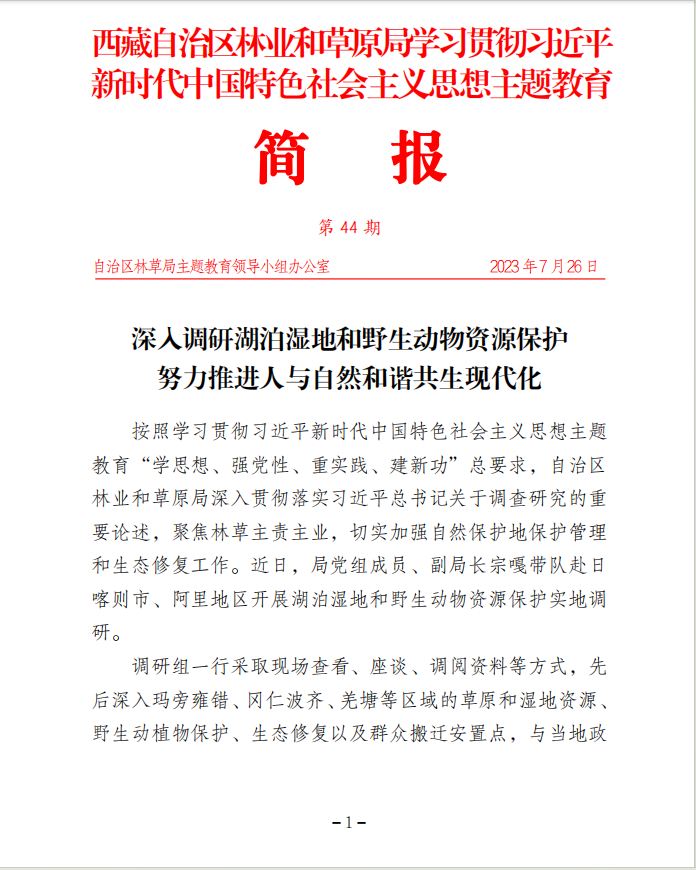 西藏自治区林业和草原局学习贯彻习近平新时代中国特色社会主义思想主题教育

简 报

第 44 期

自治区林草局主题教育领导小组办公室 2023 年 7 月 26 日

深入调研湖泊湿地和野生动物资源保护
努力推进人与自然和谐共生现代化

按照学习贯彻习近平新时代中国特色社会主义思想主题教育“学思想、强党性、重实践、建新功”总要求，自治区林业和草原局深入贯彻落实习近平总书记关于调查研究的重要论述，聚焦林草主责主业，切实加强自然保护地保护管理和生态修复工作。近日，局党组成员、副局长宗嘎带队赴日喀则市、阿里地区开展湖泊湿地和野生动物资源保护实地调研。

调研组一行采取现场查看、座谈、调阅资料等方式，先后深入玛旁雍错、冈仁波齐、羌塘等区域的草原和湿地资源、野生动植物保护、生态修复以及群众搬迁安置点，与当地政

-1-